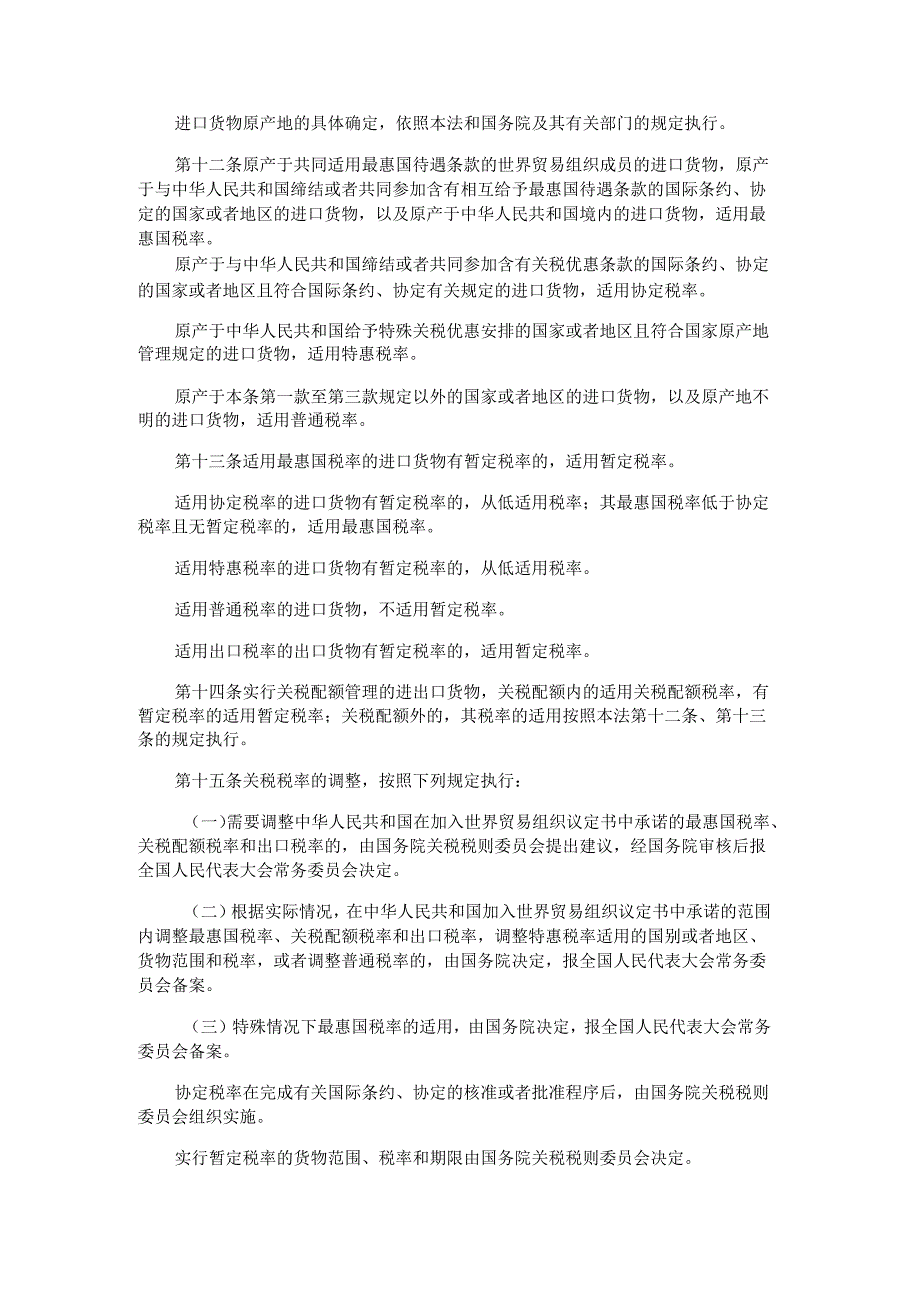 进口货物原产地的具体确定，依照本法和国务院及其有关部门的规定执行。

第十二条原产于共同适用最惠国待遇条款的世界贸易组织成员的进口货物，原产于与中华人民共和国缔结或者共同参加含有相互给予最惠国待遇条款的国际条约、协定的国家或者地区的进口货物，以及原产于中华人民共和国境内的进口货物，适用最惠国税率。

原产于与中华人民共和国缔结或者共同参加含有关税优惠条款的国际条约、协定的国家或者地区且符合国际条约、协定有关规定的进口货物，适用协定税率。

原产于中华人民共和国给予特殊关税优惠安排的国家或者地区且符合国家原产地管理规定的进口货物，适用特惠税率。

原产于本条第一款至第三款规定以外的国家或者地区的进口货物，以及原产地不明的进口货物，适用普通税率。

第十三条适用最惠国税率的进口货物有暂定税率的，适用暂定税率。

适用协定税率的进口货物有暂定税率的，从低适用税率；其最惠国税率低于协定税率且无暂定税率的，适用最惠国税率。

适用特惠税率的进口货物有暂定税率的，从低适用税率。

适用普通税率的进口货物，不适用暂定税率。

适用出口税率的出口货物有暂定税率的，适用暂定税率。

第十四条实行关税配额管理的进出口货物，关税配额内的适用关税配额税率，有暂定税率的适用暂定税率；关税配额外的，其税率的适用按照本法第十二条、第十三条的规定执行。

第十五条关税税率的调整，按照下列规定执行：

（一）需要调整中华人民共和国在加入世界贸易组织议定书中承诺的最惠国税率、关税配额税率和出口税率的，由国务院关税税则委员会提出建议，经国务院审核后报全国人民代表大会常务委员会决定。

（二）根据实际情况，在中华人民共和国加入世界贸易组织议定书中承诺的范围内调整最惠国税率、关税配额税率和出口税率，调整特惠税率适用的国别或者地区、货物范围和税率，或者调整普通税率的，由国务院决定，报全国人民代表大会常务委员会备案。

（三）特殊情况下最惠国税率的适用，由国务院决定，报全国人民代表大会常务委员会备案。

协定税率在完成有关国际条约、协定的核准或者批准程序后，由国务院关税税则委员会组织实施。

实行暂定税率的货物范围、税率和期限由国务院关税税则委员会决定。